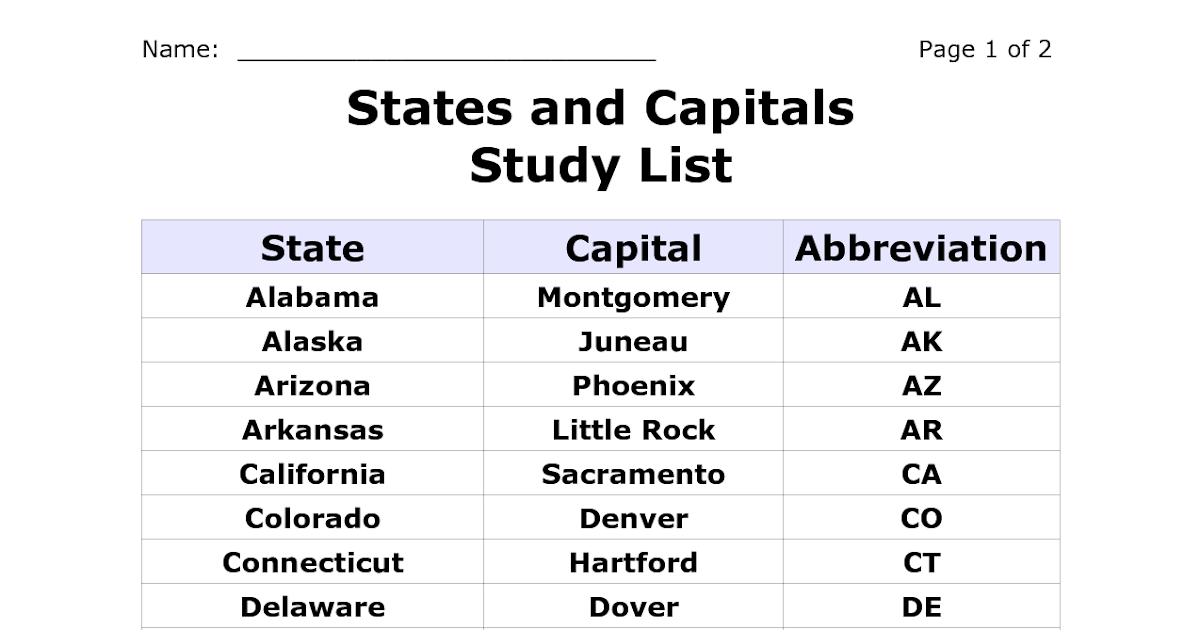 Name: ____ Page 1 of 2

States and Capitals
Study List

| State | Capital | Abbreviation |
|---|---|---|
| Alabama | Montgomery | AL |
| Alaska | Juneau | AK |
| Arizona | Phoenix | AZ |
| Arkansas | Little Rock | AR |
| California | Sacramento | CA |
| Colorado | Denver | CO |
| Connecticut | Hartford | CT |
| Delaware | Dover | DE |